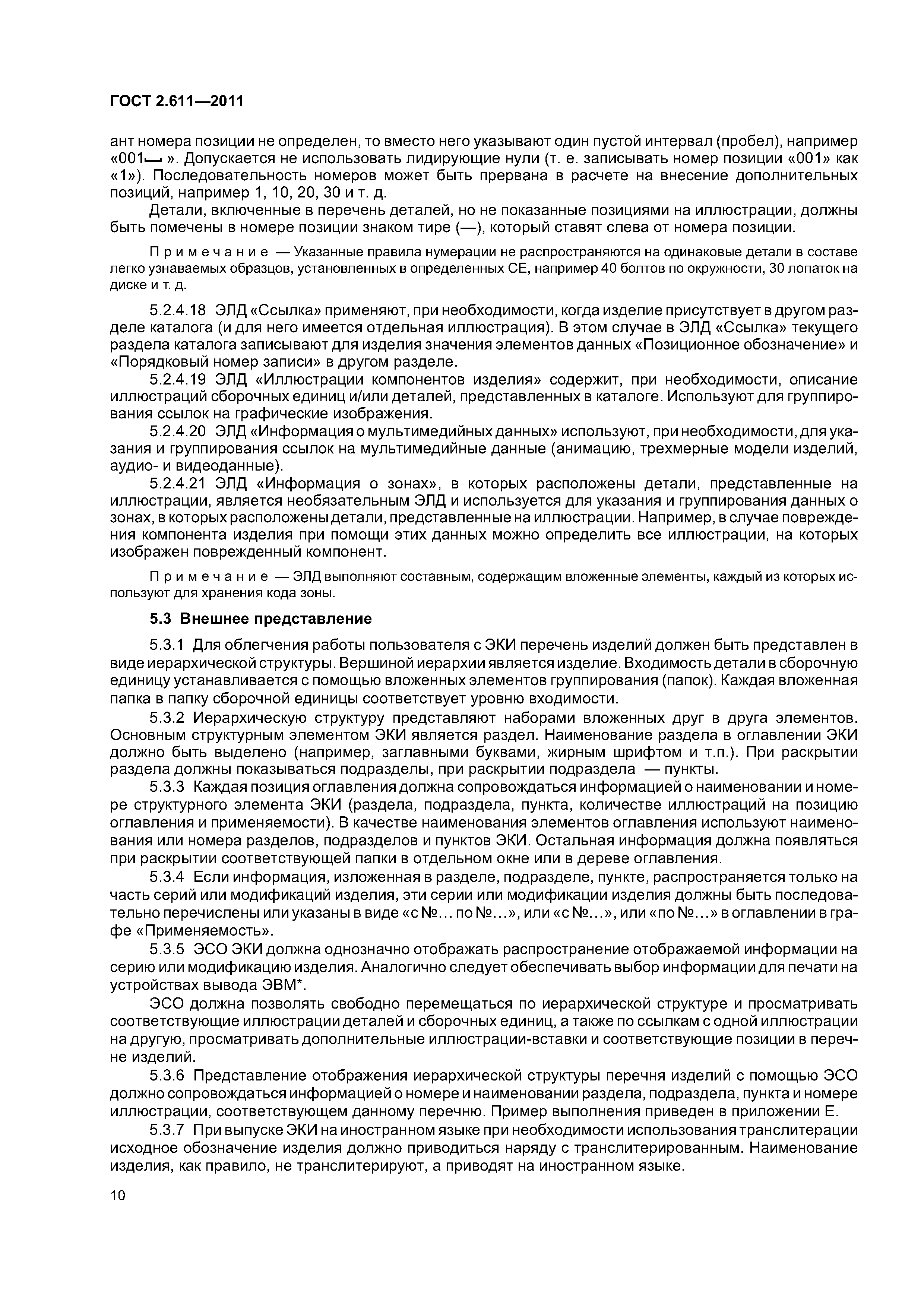 ГОСТ 2.611—2011

ант номера позиции не определен, то вместо него указывают один пустой интервал (пробел), например «001␣ ». Допускается не использовать лидирующие нули (т. е. записывать номер позиции «001» как «1»). Последовательность номеров может быть прервана в расчете на внесение дополнительных позиций, например 1, 10, 20, 30 и т. д.

Детали, включенные в перечень деталей, но не показанные позициями на иллюстрации, должны быть помечены в номере позиции знаком тире (—), который ставят слева от номера позиции.

Примечание — Указанные правила нумерации не распространяются на одинаковые детали в составе легко узнаваемых образцов, установленных в определенных СЕ, например 40 болтов по окружности, 30 лопаток на диске и т. д.

5.2.4.18 ЭЛД «Ссылка» применяют, при необходимости, когда изделие присутствует в другом разделе каталога (и для него имеется отдельная иллюстрация). В этом случае в ЭЛД «Ссылка» текущего раздела каталога записывают для изделия значения элементов данных «Позиционное обозначение» и «Порядковый номер записи» в другом разделе.

5.2.4.19 ЭЛД «Иллюстрации компонентов изделия» содержит, при необходимости, описание иллюстраций сборочных единиц и/или деталей, представленных в каталоге. Используют для группирования ссылок на графические изображения.

5.2.4.20 ЭЛД «Информация о мультимедийных данных» используют, при необходимости, для указания и группирования ссылок на мультимедийные данные (анимацию, трехмерные модели изделий, аудио- и видеоданные).

5.2.4.21 ЭЛД «Информация о зонах», в которых расположены детали, представленные на иллюстрации, является необязательным ЭЛД и используется для указания и группирования данных о зонах, в которых расположены детали, представленные на иллюстрации. Например, в случае повреждения компонента изделия при помощи этих данных можно определить все иллюстрации, на которых изображен поврежденный компонент.

Примечание — ЭЛД выполняют составным, содержащим вложенные элементы, каждый из которых используют для хранения кода зоны.

5.3 Внешнее представление

5.3.1 Для облегчения работы пользователя с ЭКИ перечень изделий должен быть представлен в виде иерархической структуры. Вершиной иерархии является изделие. Входимость детали в сборочную единицу устанавливается с помощью вложенных элементов группирования (папок). Каждая вложенная папка в папку сборочной единицы соответствует уровню входимости.

5.3.2 Иерархическую структуру представляют наборами вложенных друг в друга элементов. Основным структурным элементом ЭКИ является раздел. Наименование раздела в оглавлении ЭКИ должно быть выделено (например, заглавными буквами, жирным шрифтом и т.п.). При раскрытии раздела должны показываться подразделы, при раскрытии подраздела — пункты.

5.3.3 Каждая позиция оглавления должна сопровождаться информацией о наименовании и номере структурного элемента ЭКИ (раздела, подраздела, пункта, количестве иллюстраций на позицию оглавления и применяемости). В качестве наименования элементов оглавления используют наименования или номера разделов, подразделов и пунктов ЭКИ. Остальная информация должна появляться при раскрытии соответствующей папки в отдельном окне или в дереве оглавления.

5.3.4 Если информация, изложенная в разделе, подразделе, пункте, распространяется только на часть серий или модификаций изделия, эти серии или модификации изделия должны быть последовательно перечислены или указаны в виде «с №... по №...», или «с №...», или «по №...» в оглавлении в графе «Применяемость».

5.3.5 ЭСО ЭКИ должна однозначно отображать распространение отображаемой информации на серию или модификацию изделия. Аналогично следует обеспечивать выбор информации для печати на устройствах вывода ЭВМ*.

ЭСО должна позволять свободно перемещаться по иерархической структуре и просматривать соответствующие иллюстрации деталей и сборочных единиц, а также по ссылкам с одной иллюстрации на другую, просматривать дополнительные иллюстрации-вставки и соответствующие позиции в перечне изделий.

5.3.6 Представление отображения иерархической структуры перечня изделий с помощью ЭСО должно сопровождаться информацией о номере и наименовании раздела, подраздела, пункта и номере иллюстрации, соответствующем данному перечню. Пример выполнения приведен в приложении Е.

5.3.7 При выпуске ЭКИ на иностранном языке при необходимости использования транслитерации исходное обозначение изделия должно приводиться наряду с транслитерированным. Наименование изделия, как правило, не транслитерируют, а приводят на иностранном языке.

10